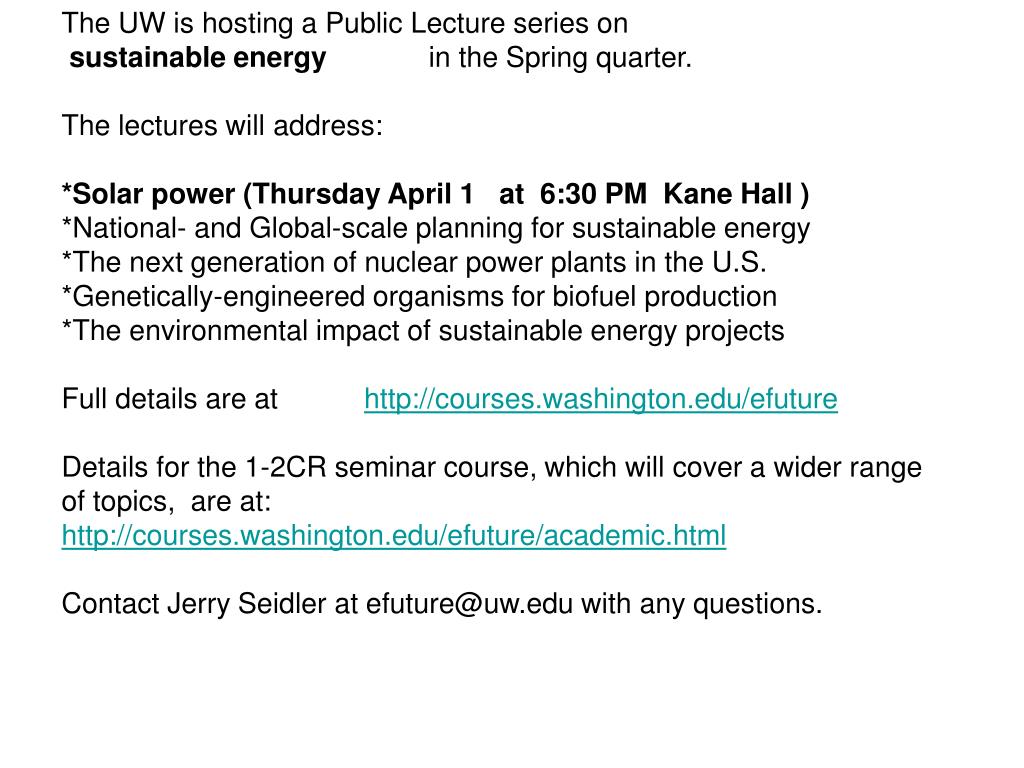 The UW is hosting a Public Lecture series on
sustainable energy in the Spring quarter.

The lectures will address:

*Solar power (Thursday April 1 at 6:30 PM Kane Hall )
*National- and Global-scale planning for sustainable energy
*The next generation of nuclear power plants in the U.S.
*Genetically-engineered organisms for biofuel production
*The environmental impact of sustainable energy projects

Full details are at http://courses.washington.edu/efuture

Details for the 1-2CR seminar course, which will cover a wider range of topics, are at:
http://courses.washington.edu/efuture/academic.html

Contact Jerry Seidler at efuture@uw.edu with any questions.